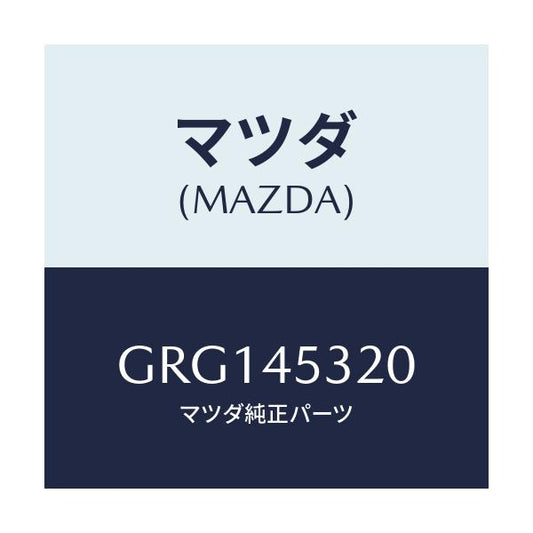 マツダ
(MAZDA)

GRG145320
マツダ純正パーツ